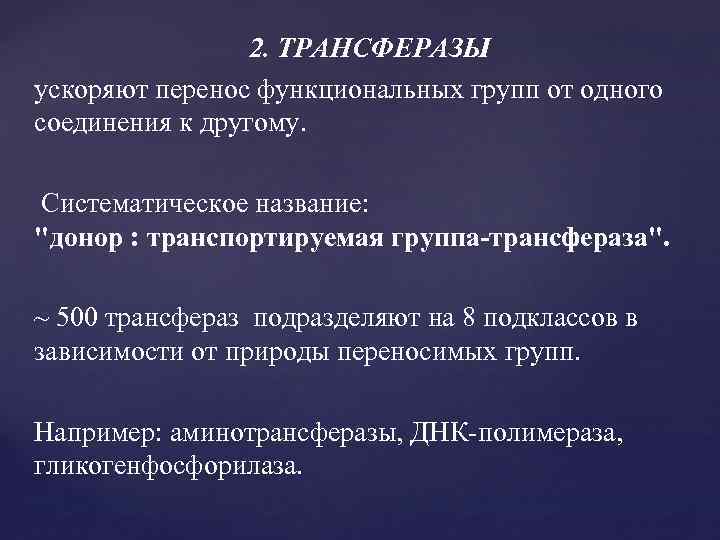 2. ТРАНСФЕРАЗЫ

ускоряют перенос функциональных групп от одного соединения к другому.

Систематическое название:
"донор : транспортируемая группа-трансфераза".

~ 500 трансфераз подразделяют на 8 подклассов в зависимости от природы переносимых групп.

Например: аминотрансферазы, ДНК-полимераза, гликогенфосфорилаза.